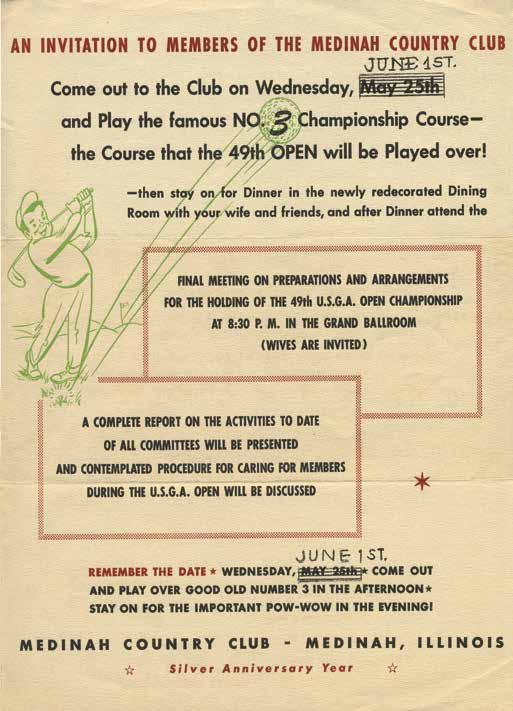 AN INVITATION TO MEMBERS OF THE MEDINAH COUNTRY CLUB

JUNE 1ST.

Come out to the Club on Wednesday, May 25th

and Play the famous NO. 3 Championship Course—

the Course that the 49th OPEN will be Played over!

—then stay on for Dinner in the newly redecorated Dining Room with your wife and friends, and after Dinner attend the

FINAL MEETING ON PREPARATIONS AND ARRANGEMENTS
FOR THE HOLDING OF THE 49th U.S.G.A. OPEN CHAMPIONSHIP
AT 8:30 P. M. IN THE GRAND BALLROOM
(WIVES ARE INVITED)

A COMPLETE REPORT ON THE ACTIVITIES TO DATE
OF ALL COMMITTEES WILL BE PRESENTED
AND CONTEMPLATED PROCEDURE FOR CARING FOR MEMBERS
DURING THE U.S.G.A. OPEN WILL BE DISCUSSED

JUNE 1ST.

REMEMBER THE DATE ★ WEDNESDAY, MAY 25th ★ COME OUT
AND PLAY OVER GOOD OLD NUMBER 3 IN THE AFTERNOON ★
STAY ON FOR THE IMPORTANT POW-WOW IN THE EVENING!

MEDINAH COUNTRY CLUB - MEDINAH, ILLINOIS

☆ Silver Anniversary Year ☆